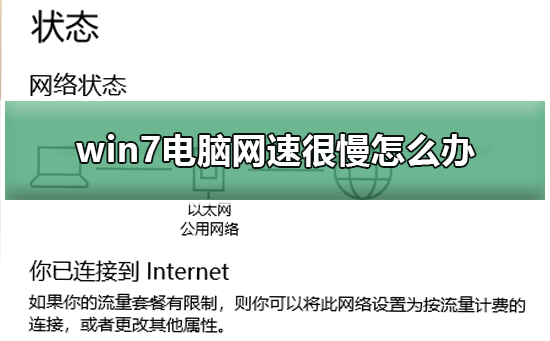 状态

网络状态

win7电脑网速很慢怎么办

以太网
公用网络

你已连接到 Internet

如果你的流量套餐有限制，则你可以将此网络设置为按流量计费的连接，或者更改其他属性。